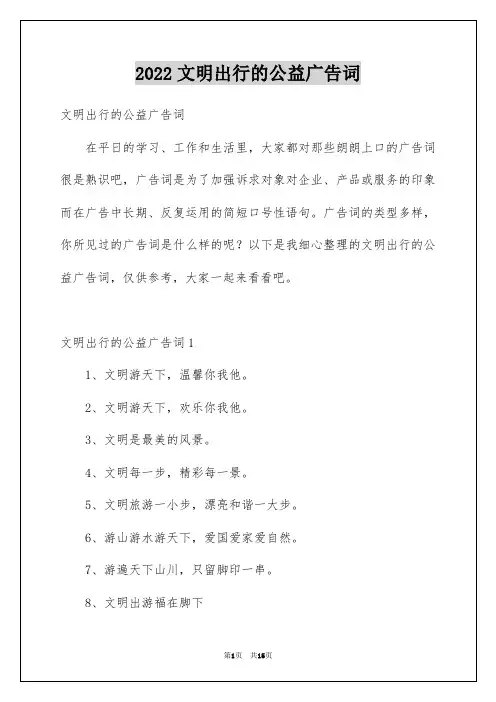 2022 文明出行的公益广告词

文明出行的公益广告词

在平日的学习、工作和生活里，大家都对那些朗朗上口的广告词很是熟识吧，广告词是为了加强诉求对象对企业、产品或服务的印象而在广告中长期、反复运用的简短口号性语句。广告词的类型多样，你所见过的广告词是什么样的呢？以下是我细心整理的文明出行的公益广告词，仅供参考，大家一起来看看吧。

文明出行的公益广告词 1

1、文明游天下，温馨你我他。

2、文明游天下，欢乐你我他。

3、文明是最美的风景。

4、文明每一步，精彩每一景。

5、文明旅游一小步，漂亮和谐一大步。

6、游山游水游天下，爱国爱家爱自然。

7、游遍天下山川，只留脚印一串。

8、文明出游福在脚下

第1页 共16页